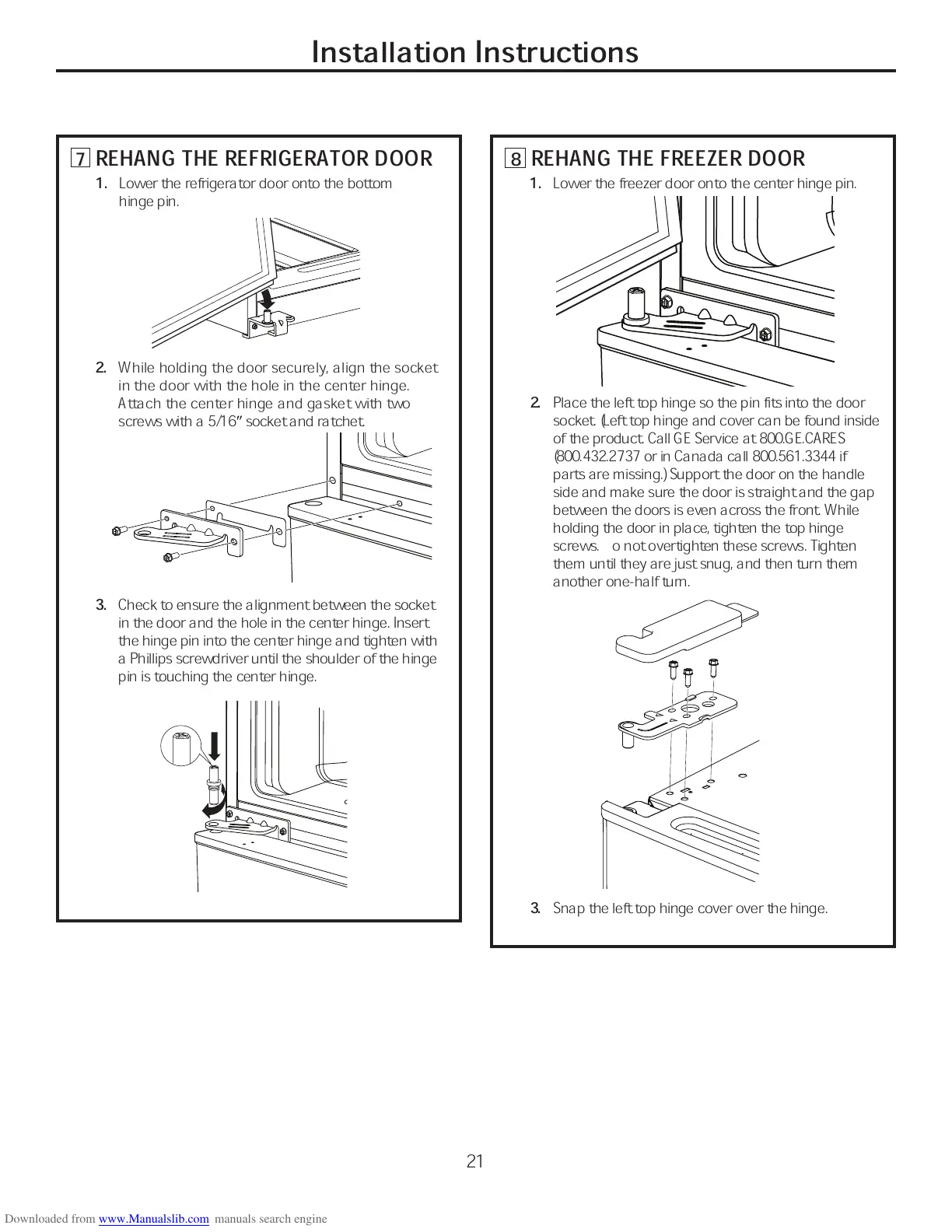 Installation Instructions

7 REHANG THE REFRIGERATOR DOOR

1. Lower the refrigerator door onto the bottom hinge pin.

2. While holding the door securely, align the socket in the door with the hole in the center hinge. Attach the center hinge and gasket with two screws with a 5/16" socket and ratchet.

3. Check to ensure the alignment between the socket in the door and the hole in the center hinge. Insert the hinge pin into the center hinge and tighten with a Phillips screwdriver until the shoulder of the hinge pin is touching the center hinge.

8 REHANG THE FREEZER DOOR

1. Lower the freezer door onto the center hinge pin.

2. Place the left top hinge so the pin fits into the door socket. (Left top hinge and cover can be found inside of the product. Call GE Service at 800.GE.CARES (800.432.2737 or in Canada call 800.561.3344 if parts are missing.) Support the door on the handle side and make sure the door is straight and the gap between the doors is even across the front. While holding the door in place, tighten the top hinge screws. o not overtighten these screws. Tighten them until they are just snug, and then turn them another one-half turn.

3. Snap the left top hinge cover over the hinge.

21

Downloaded from www.Manualslib.com manuals search engine